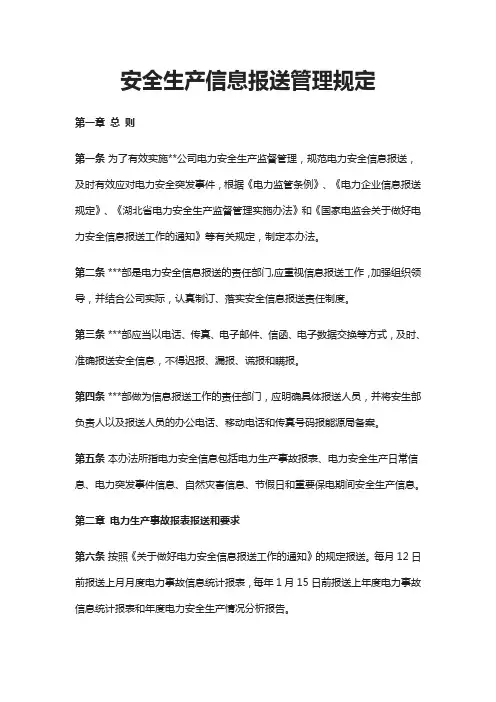 安全生产信息报送管理规定

第一章 总 则

第一条 为了有效实施**公司电力安全生产监督管理，规范电力安全信息报送，及时有效应对电力安全突发事件，根据《电力监管条例》、《电力企业信息报送规定》、《湖北省电力安全生产监督管理实施办法》和《国家电监会关于做好电力安全信息报送工作的通知》等有关规定，制定本办法。

第二条 ***部是电力安全信息报送的责任部门,应重视信息报送工作，加强组织领导，并结合公司实际，认真制订、落实安全信息报送责任制度。

第三条 ***部应当以电话、传真、电子邮件、信函、电子数据交换等方式，及时、准确报送安全信息，不得迟报、漏报、谎报和瞒报。

第四条 ***部做为信息报送工作的责任部门，应明确具体报送人员，并将安生部负责人以及报送人员的办公电话、移动电话和传真号码报能源局备案。

第五条 本办法所指电力安全信息包括电力生产事故报表、电力安全生产日常信息、电力突发事件信息、自然灾害信息、节假日和重要保电期间安全生产信息。

第二章 电力生产事故报表报送和要求

第六条 按照《关于做好电力安全信息报送工作的通知》的规定报送。每月 12 日前报送上月月度电力事故信息统计报表，每年 1 月 15 日前报送上年度电力事故信息统计报表和年度电力安全生产情况分析报告。